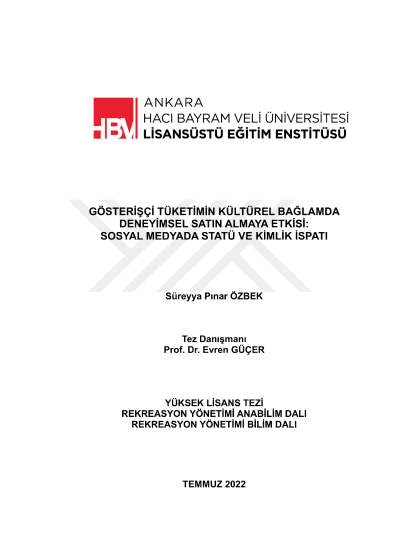 HBV
ANKARA
HACI BAYRAM VELİ ÜNİVERSİTESİ
LİSANSÜSTÜ EĞİTİM ENSTİTÜSÜ

GÖSTERİŞÇİ TÜKETİMİN KÜLTÜREL BAĞLAMDA
DENEYİMSEL SATIN ALMAYA ETKİSİ:
SOSYAL MEDYADA STATÜ VE KİMLİK İSPATI

Süreyya Pınar ÖZBEK

Tez Danışmanı
Prof. Dr. Evren GÜÇER

YÜKSEK LİSANS TEZİ
REKREASYON YÖNETİMİ ANABİLİM DALI
REKREASYON YÖNETİMİ BİLİM DALI

TEMMUZ 2022